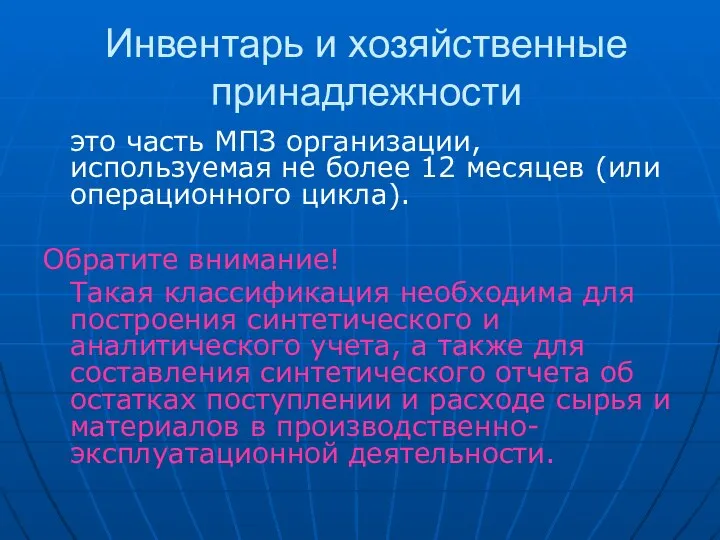 Инвентарь и хозяйственные принадлежности

это часть МПЗ организации, используемая не более 12 месяцев (или операционного цикла).

Обратите внимание!

Такая классификация необходима для построения синтетического и аналитического учета, а также для составления синтетического отчета об остатках поступлении и расходе сырья и материалов в производственно-эксплуатационной деятельности.